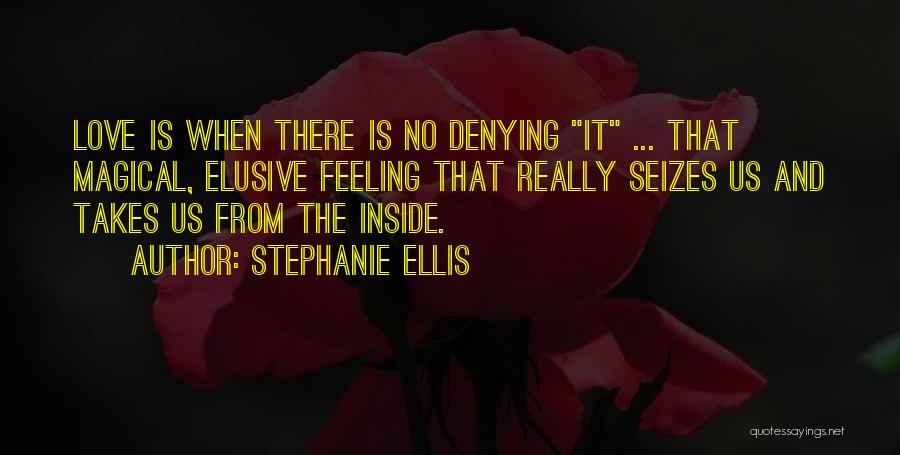 LOVE IS WHEN THERE IS NO DENYING "IT" ... THAT MAGICAL, ELUSIVE FEELING THAT REALLY SEIZES US AND TAKES US FROM THE INSIDE.

AUTHOR: STEPHANIE ELLIS

quotessayings.net